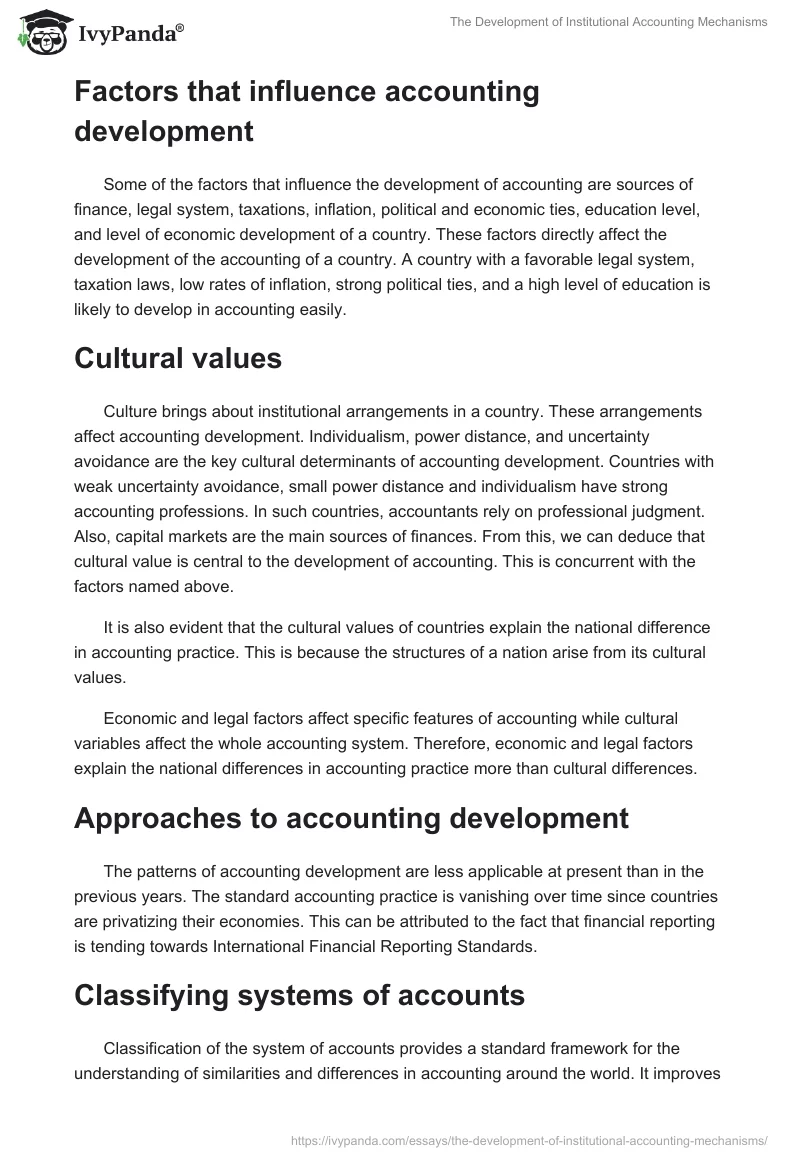 IvyPanda®

The Development of Institutional Accounting Mechanisms

Factors that influence accounting development

Some of the factors that influence the development of accounting are sources of finance, legal system, taxations, inflation, political and economic ties, education level, and level of economic development of a country. These factors directly affect the development of the accounting of a country. A country with a favorable legal system, taxation laws, low rates of inflation, strong political ties, and a high level of education is likely to develop in accounting easily.

Cultural values

Culture brings about institutional arrangements in a country. These arrangements affect accounting development. Individualism, power distance, and uncertainty avoidance are the key cultural determinants of accounting development. Countries with weak uncertainty avoidance, small power distance and individualism have strong accounting professions. In such countries, accountants rely on professional judgment. Also, capital markets are the main sources of finances. From this, we can deduce that cultural value is central to the development of accounting. This is concurrent with the factors named above.

It is also evident that the cultural values of countries explain the national difference in accounting practice. This is because the structures of a nation arise from its cultural values.

Economic and legal factors affect specific features of accounting while cultural variables affect the whole accounting system. Therefore, economic and legal factors explain the national differences in accounting practice more than cultural differences.

Approaches to accounting development

The patterns of accounting development are less applicable at present than in the previous years. The standard accounting practice is vanishing over time since countries are privatizing their economies. This can be attributed to the fact that financial reporting is tending towards International Financial Reporting Standards.

Classifying systems of accounts

Classification of the system of accounts provides a standard framework for the understanding of similarities and differences in accounting around the world. It improves

https://ivypanda.com/essays/the-development-of-institutional-accounting-mechanisms/